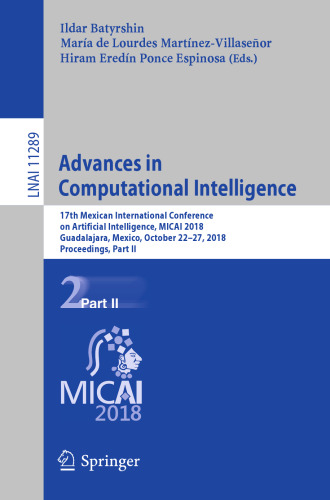 Ildar Batyrshin
María de Lourdes Martínez-Villaseñor
Hiram Eredín Ponce Espinosa (Eds.)

LNAI 11289

Advances in Computational Intelligence

17th Mexican International Conference on Artificial Intelligence, MICAI 2018
Guadalajara, Mexico, October 22–27, 2018
Proceedings, Part II

2 Part II

MICAI
2018

Springer